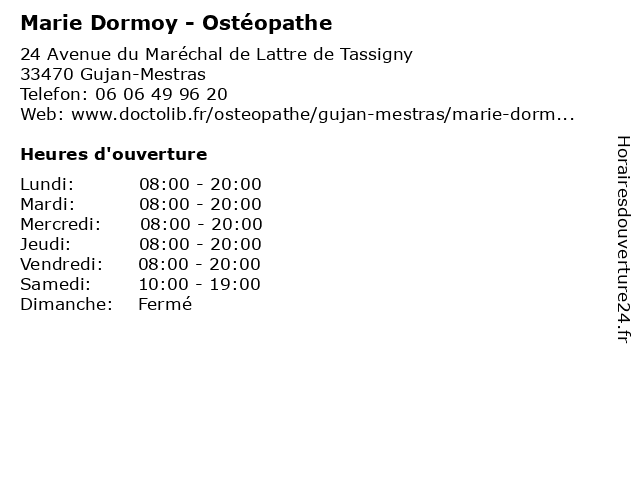 Marie Dormoy - Ostéopathe

24 Avenue du Maréchal de Lattre de Tassigny
33470 Gujan-Mestras
Telefon: 06 06 49 96 20
Web: www.doctolib.fr/osteopathe/gujan-mestras/marie-dorm...

Heures d'ouverture

| | |
|---|---|
| Lundi: | 08:00 - 20:00 |
| Mardi: | 08:00 - 20:00 |
| Mercredi: | 08:00 - 20:00 |
| Jeudi: | 08:00 - 20:00 |
| Vendredi: | 08:00 - 20:00 |
| Samedi: | 10:00 - 19:00 |
| Dimanche: | Fermé |

Horairesdouverture24.fr